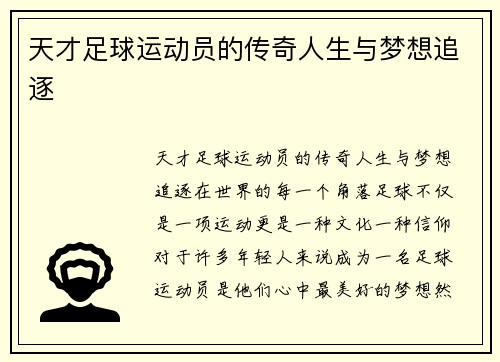 天才足球运动员的传奇人生与梦想追逐

天才足球运动员的传奇人生与梦想追逐在世界的每一个角落足球不仅是一项运动更是一种文化一种信仰对于许多年轻人来说成为一名足球运动员是他们心中最美好的梦想然